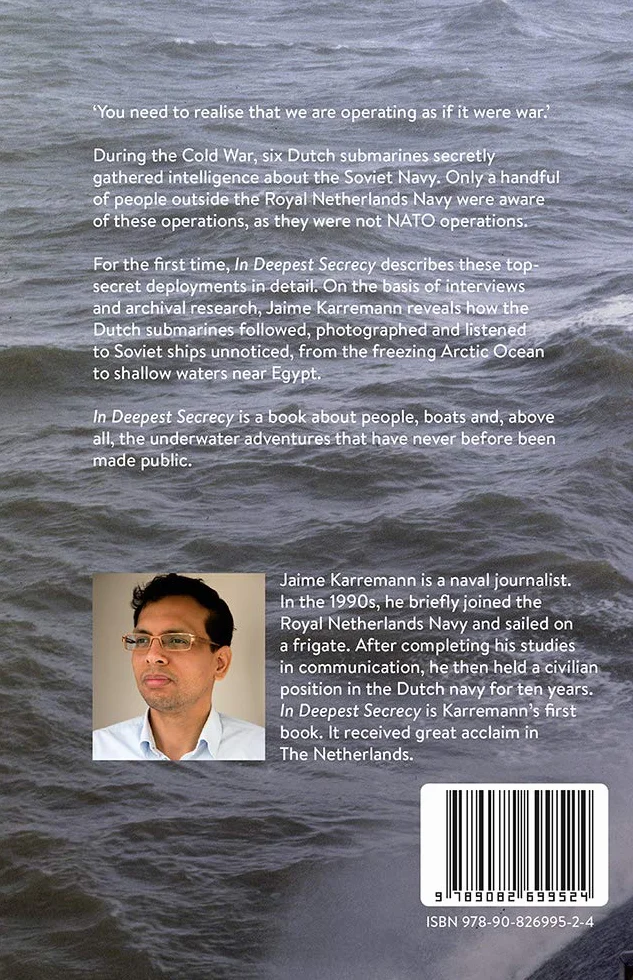 'You need to realise that we are operating as if it were war.'

During the Cold War, six Dutch submarines secretly gathered intelligence about the Soviet Navy. Only a handful of people outside the Royal Netherlands Navy were aware of these operations, as they were not NATO operations.

For the first time, In Deepest Secrecy describes these top-secret deployments in detail. On the basis of interviews and archival research, Jaime Karremann reveals how the Dutch submarines followed, photographed and listened to Soviet ships unnoticed, from the freezing Arctic Ocean to shallow waters near Egypt.

In Deepest Secrecy is a book about people, boats and, above all, the underwater adventures that have never before been made public.

Jaime Karremann is a naval journalist. In the 1990s, he briefly joined the Royal Netherlands Navy and sailed on a frigate. After completing his studies in communication, he then held a civilian position in the Dutch navy for ten years. In Deepest Secrecy is Karremann's first book. It received great acclaim in The Netherlands.

9 789082 699524

ISBN 978-90-826995-2-4